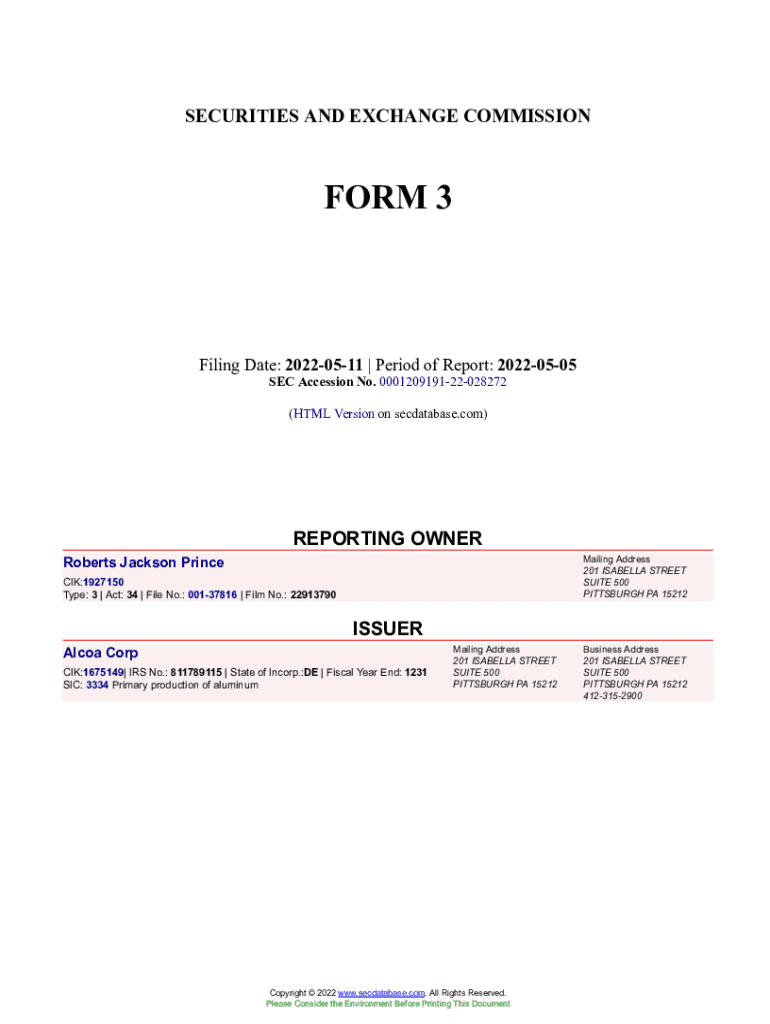 SECURITIES AND EXCHANGE COMMISSION

FORM 3

Filing Date: 2022-05-11 | Period of Report: 2022-05-05
SEC Accession No. 0001209191-22-028272

(HTML Version on secdatabase.com)

REPORTING OWNER

Roberts Jackson Prince
CIK:1927150
Type: 3 | Act: 34 | File No.: 001-37816 | Film No.: 22913790

Mailing Address
201 ISABELLA STREET
SUITE 500
PITTSBURGH PA 15212

ISSUER

Alcoa Corp
CIK:1675149| IRS No.: 811789115 | State of Incorp.:DE | Fiscal Year End: 1231
SIC: 3334 Primary production of aluminum

Mailing Address
201 ISABELLA STREET
SUITE 500
PITTSBURGH PA 15212

Business Address
201 ISABELLA STREET
SUITE 500
PITTSBURGH PA 15212
412-315-2900

Copyright © 2022 www.secdatabase.com. All Rights Reserved.
Please Consider the Environment Before Printing This Document